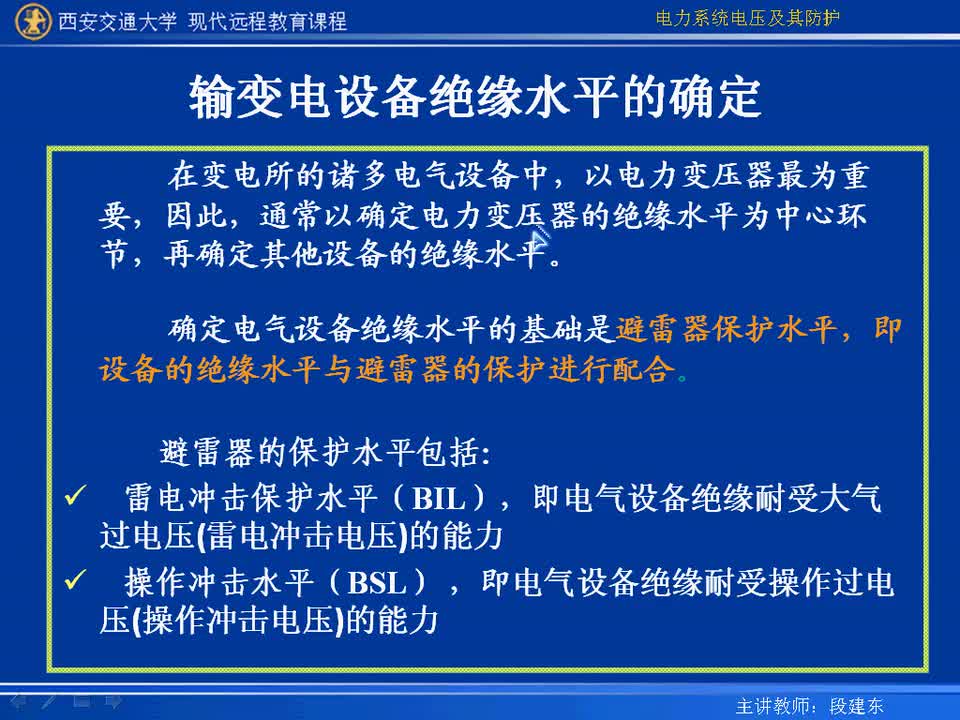 西安交通大学 现代远程教育课程

电力系统电压及其防护

输变电设备绝缘水平的确定

在变电所的诸多电气设备中，以电力变压器最为重要，因此，通常以确定电力变压器的绝缘水平为中心环节，再确定其他设备的绝缘水平。

确定电气设备绝缘水平的基础是避雷器保护水平，即设备的绝缘水平与避雷器的保护进行配合。

避雷器的保护水平包括:

✓ 雷电冲击保护水平（BIL），即电气设备绝缘耐受大气过电压(雷电冲击电压)的能力

✓ 操作冲击水平（BSL），即电气设备绝缘耐受操作过电压(操作冲击电压)的能力

主讲教师：段建东